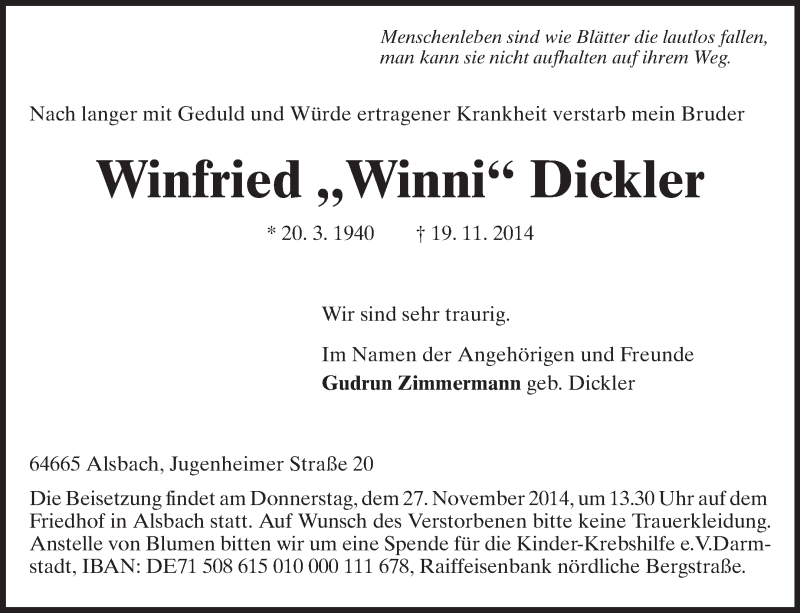 Menschenleben sind wie Blätter die lautlos fallen,
man kann sie nicht aufhalten auf ihrem Weg.

Nach langer mit Geduld und Würde ertragener Krankheit verstarb mein Bruder

Winfried „Winni“ Dickler

* 20. 3. 1940 † 19. 11. 2014

Wir sind sehr traurig.

Im Namen der Angehörigen und Freunde
Gudrun Zimmermann geb. Dickler

64665 Alsbach, Jugenheimer Straße 20

Die Beisetzung findet am Donnerstag, dem 27. November 2014, um 13.30 Uhr auf dem Friedhof in Alsbach statt. Auf Wunsch des Verstorbenen bitte keine Trauerkleidung. Anstelle von Blumen bitten wir um eine Spende für die Kinder-Krebshilfe e.V.Darmstadt, IBAN: DE71 508 615 010 000 111 678, Raiffeisenbank nördliche Bergstraße.